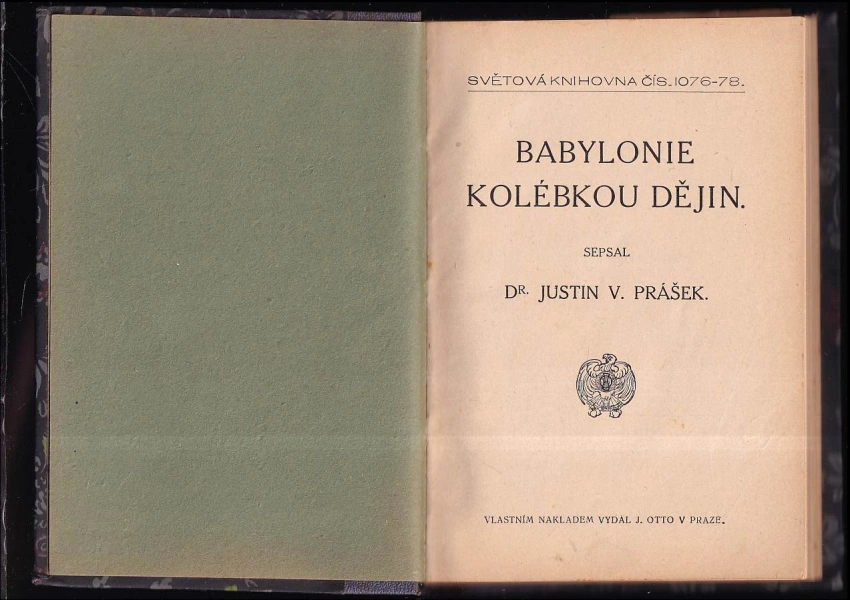 SVĚTOVÁ KNIHOVNA ČÍS. 1076-78.

BABYLONIE KOLÉBKOU DĚJIN.

SEPSAL

DR. JUSTIN V. PRÁŠEK.

VLASTNÍM NAKLADEM VYDAL J. OTTO V PRAZE.